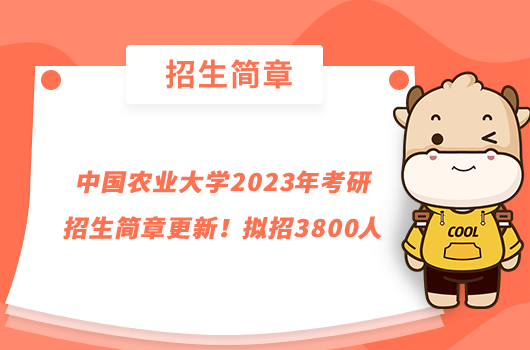 招生简章

中国农业大学2023年考研招生简章更新！拟招3800人

COOL